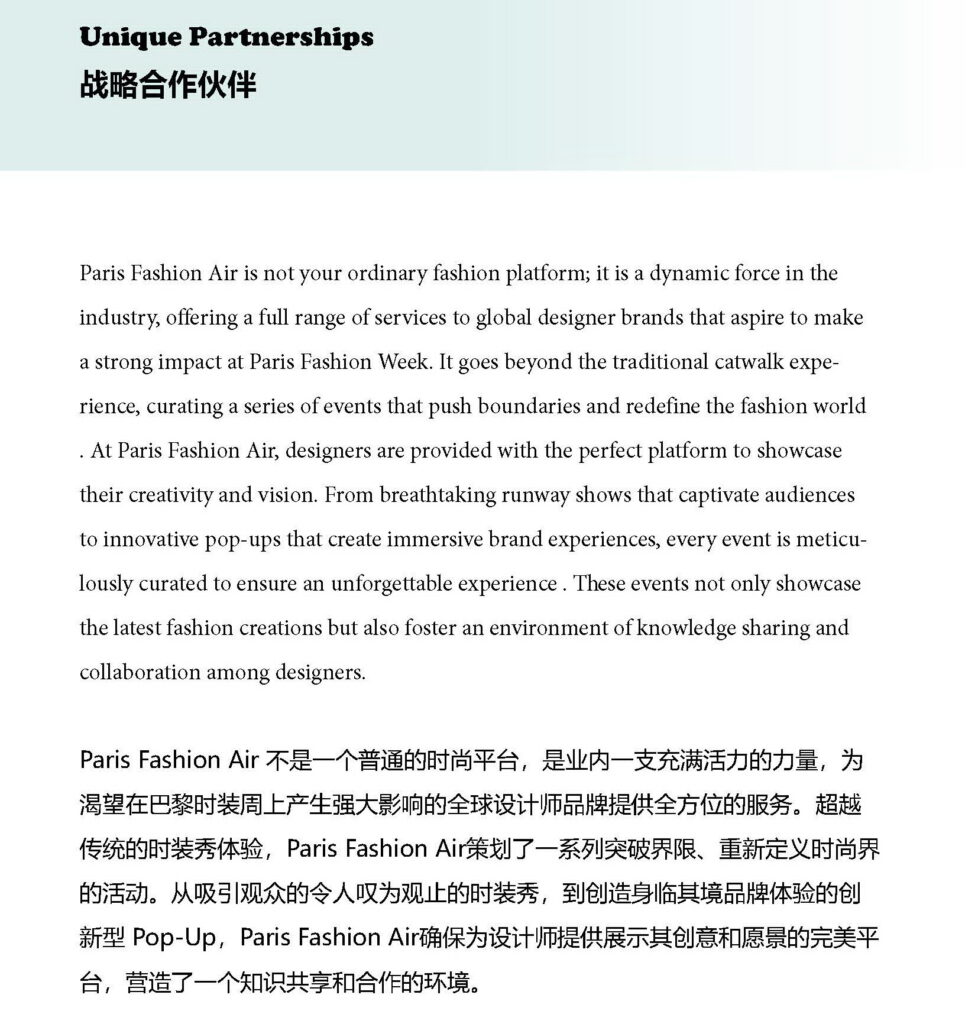 Unique Partnerships
战略合作伙伴

Paris Fashion Air is not your ordinary fashion platform; it is a dynamic force in the industry, offering a full range of services to global designer brands that aspire to make a strong impact at Paris Fashion Week. It goes beyond the traditional catwalk experience, curating a series of events that push boundaries and redefine the fashion world . At Paris Fashion Air, designers are provided with the perfect platform to showcase their creativity and vision. From breathtaking runway shows that captivate audiences to innovative pop-ups that create immersive brand experiences, every event is meticulously curated to ensure an unforgettable experience . These events not only showcase the latest fashion creations but also foster an environment of knowledge sharing and collaboration among designers.

Paris Fashion Air 不是一个普通的时尚平台，是业内一支充满活力的力量，为渴望在巴黎时装周上产生强大影响的全球设计师品牌提供全方位的服务。超越传统的时装秀体验，Paris Fashion Air策划了一系列突破界限、重新定义时尚界的活动。从吸引观众的令人叹为观止的时装秀，到创造身临其境品牌体验的创新型 Pop-Up，Paris Fashion Air确保为设计师提供展示其创意和愿景的完美平台，营造了一个知识共享和合作的环境。